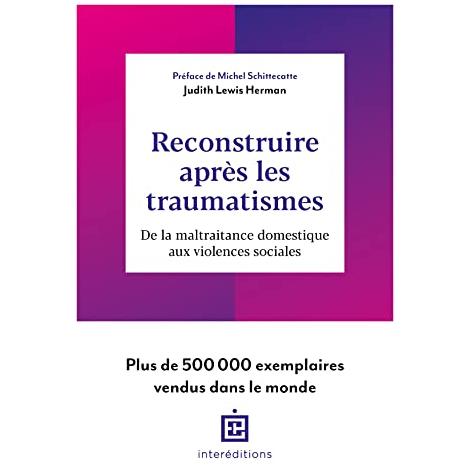 Préface de Michel Schittecatte
Judith Lewis Herman

Reconstruire après les traumatismes

De la maltraitance domestique aux violences sociales

Plus de 500 000 exemplaires vendus dans le monde

interéditions